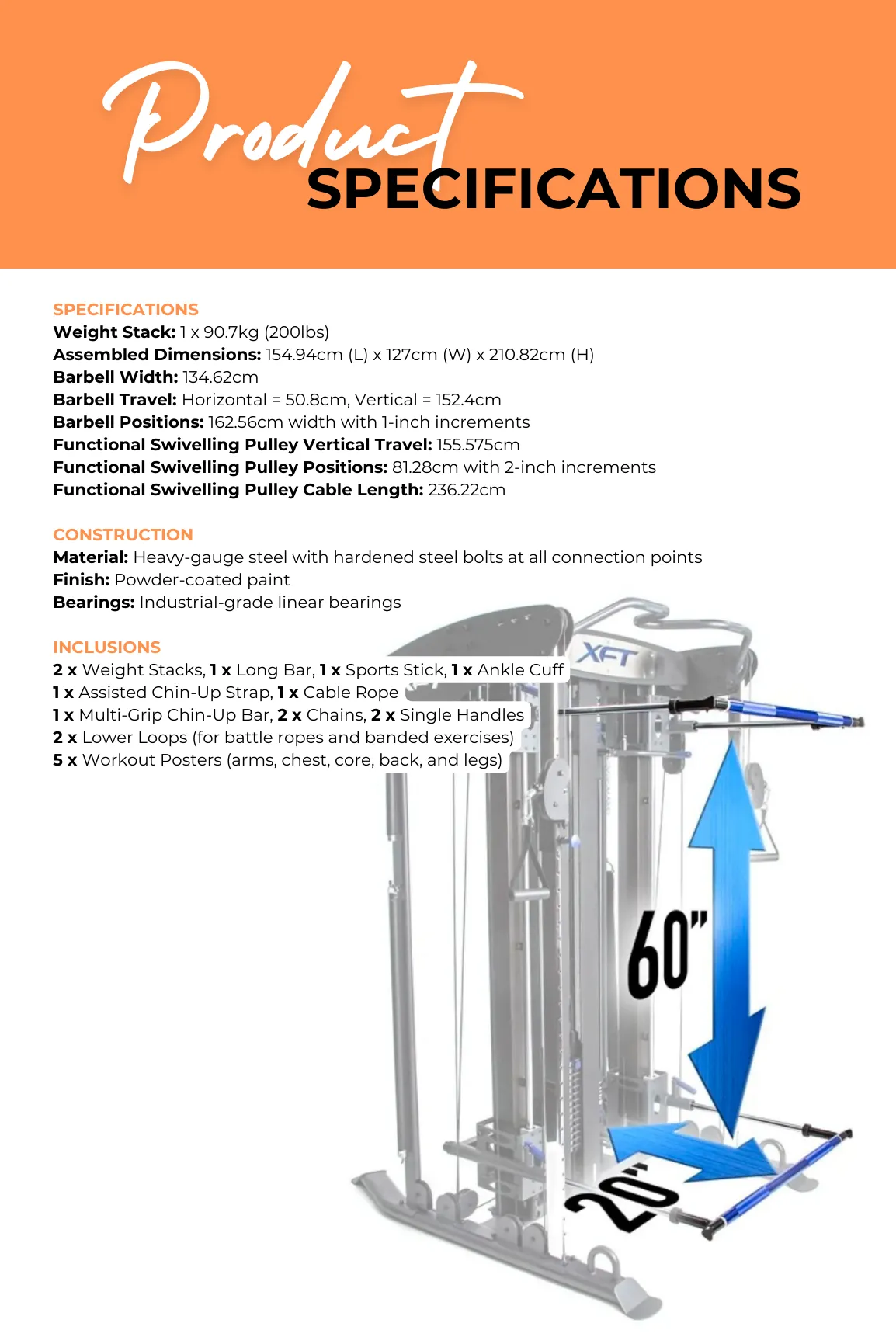 Product
SPECIFICATIONS

SPECIFICATIONS
Weight Stack: 1 x 90.7kg (200lbs)
Assembled Dimensions: 154.94cm (L) x 127cm (W) x 210.82cm (H)
Barbell Width: 134.62cm
Barbell Travel: Horizontal = 50.8cm, Vertical = 152.4cm
Barbell Positions: 162.56cm width with 1-inch increments
Functional Swivelling Pulley Vertical Travel: 155.575cm
Functional Swivelling Pulley Positions: 81.28cm with 2-inch increments
Functional Swivelling Pulley Cable Length: 236.22cm

CONSTRUCTION
Material: Heavy-gauge steel with hardened steel bolts at all connection points
Finish: Powder-coated paint
Bearings: Industrial-grade linear bearings

INCLUSIONS
2 x Weight Stacks, 1 x Long Bar, 1 x Sports Stick, 1 x Ankle Cuff
1 x Assisted Chin-Up Strap, 1 x Cable Rope
1 x Multi-Grip Chin-Up Bar, 2 x Chains, 2 x Single Handles
2 x Lower Loops (for battle ropes and banded exercises)
5 x Workout Posters (arms, chest, core, back, and legs)

XFT

60"

20"